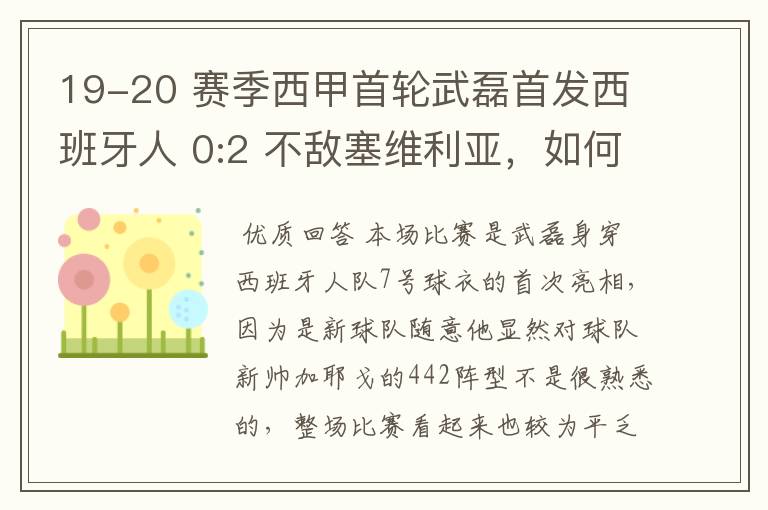 19-20 赛季西甲首轮武磊首发西班牙人 0:2 不敌塞维利亚，如何

优质回答 本场比赛是武磊身穿西班牙人队7号球衣的首次亮相，因为是新球队随意他显然对球队新帅加耶戈的442阵型不是很熟悉的，整场比赛看起来也较为平乏